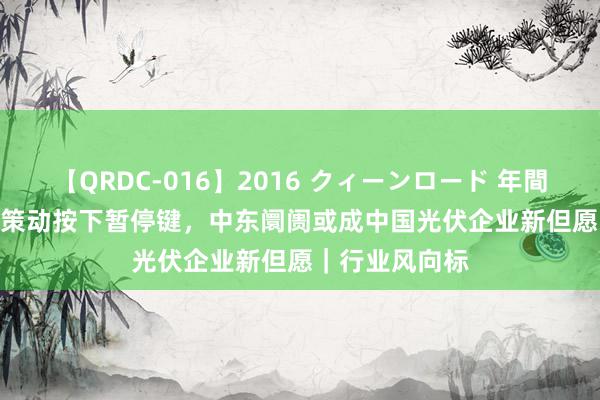 【QRDC-016】2016 クィーンロード 年間
策动按下暂停键，中东阛阓或成中国光伏企业新但愿
光伏企业新但愿｜行业风向标